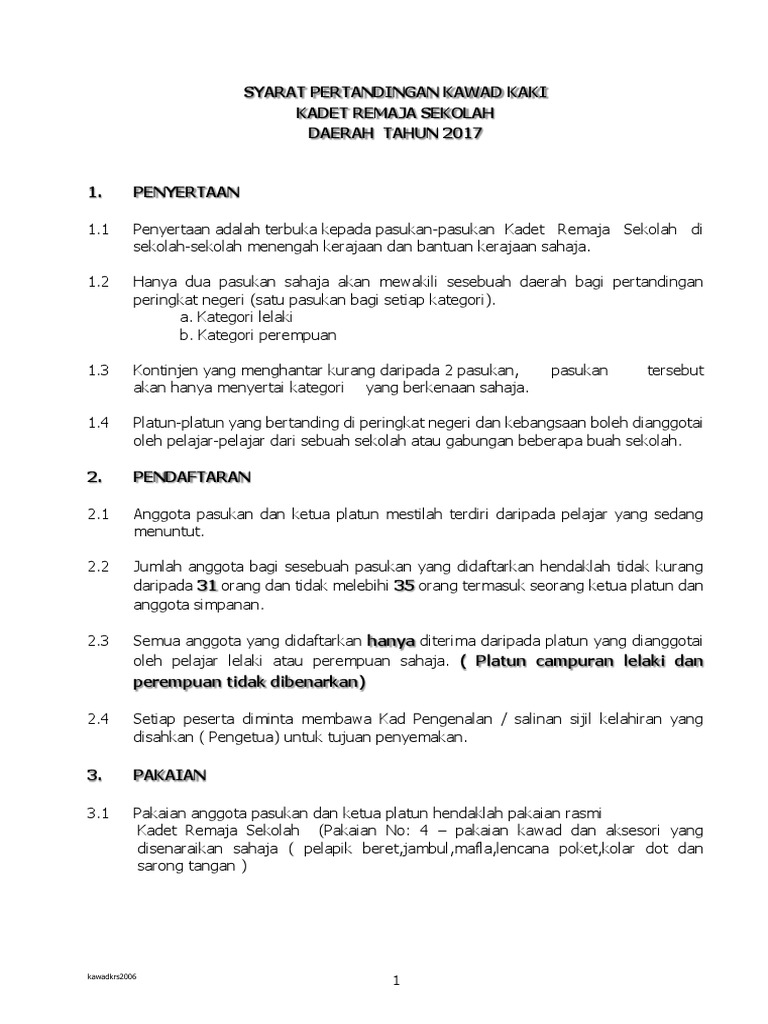 SYARAT PERTANDINGAN KAWAD KAKI
KADET REMAJA SEKOLAH
DAERAH TAHUN 2017

1. PENYERTAAN

1.1 Penyertaan adalah terbuka kepada pasukan-pasukan Kadet Remaja Sekolah di sekolah-sekolah menengah kerajaan dan bantuan kerajaan sahaja.

1.2 Hanya dua pasukan sahaja akan mewakili sesebuah daerah bagi pertandingan peringkat negeri (satu pasukan bagi setiap kategori).
a. Kategori lelaki
b. Kategori perempuan

1.3 Kontinjen yang menghantar kurang daripada 2 pasukan, pasukan tersebut akan hanya menyertai kategori yang berkenaan sahaja.

1.4 Platun-platun yang bertanding di peringkat negeri dan kebangsaan boleh dianggotai oleh pelajar-pelajar dari sebuah sekolah atau gabungan beberapa buah sekolah.

2. PENDAFTARAN

2.1 Anggota pasukan dan ketua platun mestilah terdiri daripada pelajar yang sedang menuntut.

2.2 Jumlah anggota bagi sesebuah pasukan yang didaftarkan hendaklah tidak kurang daripada 31 orang dan tidak melebihi 35 orang termasuk seorang ketua platun dan anggota simpanan.

2.3 Semua anggota yang didaftarkan hanya diterima daripada platun yang dianggotai oleh pelajar lelaki atau perempuan sahaja. ( Platun campuran lelaki dan perempuan tidak dibenarkan)

2.4 Setiap peserta diminta membawa Kad Pengenalan / salinan sijil kelahiran yang disahkan ( Pengetua) untuk tujuan penyemakan.

3. PAKAIAN

3.1 Pakaian anggota pasukan dan ketua platun hendaklah pakaian rasmi Kadet Remaja Sekolah (Pakaian No: 4 – pakaian kawad dan aksesori yang disenaraikan sahaja ( pelapik beret,jambul,mafla,lencana poket,kolar dot dan sarong tangan )

kawadkrs2006

1